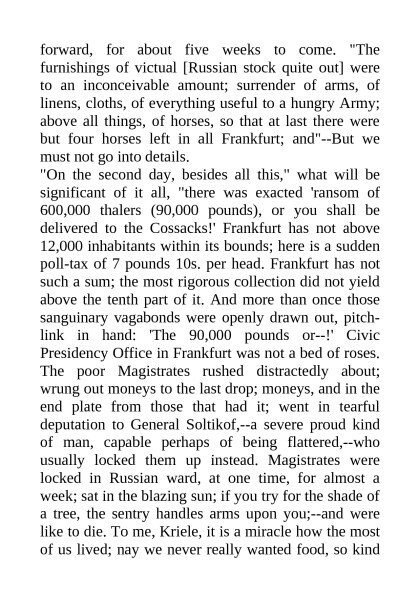 forward, for about five weeks to come. "The furnishings of victual [Russian stock quite out] were to an inconceivable amount; surrender of arms, of linens, cloths, of everything useful to a hungry Army; above all things, of horses, so that at last there were but four horses left in all Frankfurt; and"--But we must not go into details.
"On the second day, besides all this," what will be significant of it all, "there was exacted 'ransom of 600,000 thalers (90,000 pounds), or you shall be delivered to the Cossacks!' Frankfurt has not above 12,000 inhabitants within its bounds; here is a sudden poll-tax of 7 pounds 10s. per head. Frankfurt has not such a sum; the most rigorous collection did not yield above the tenth part of it. And more than once those sanguinary vagabonds were openly drawn out, pitch-link in hand: 'The 90,000 pounds or--!' Civic Presidency Office in Frankfurt was not a bed of roses. The poor Magistrates rushed distractedly about; wrung out moneys to the last drop; moneys, and in the end plate from those that had it; went in tearful deputation to General Soltikof,--a severe proud kind of man, capable perhaps of being flattered,--who usually locked them up instead. Magistrates were locked in Russian ward, at one time, for almost a week; sat in the blazing sun; if you try for the shade of a tree, the sentry handles arms upon you;--and were like to die. To me, Kriele, it is a miracle how the most of us lived; nay we never really wanted food, so kind